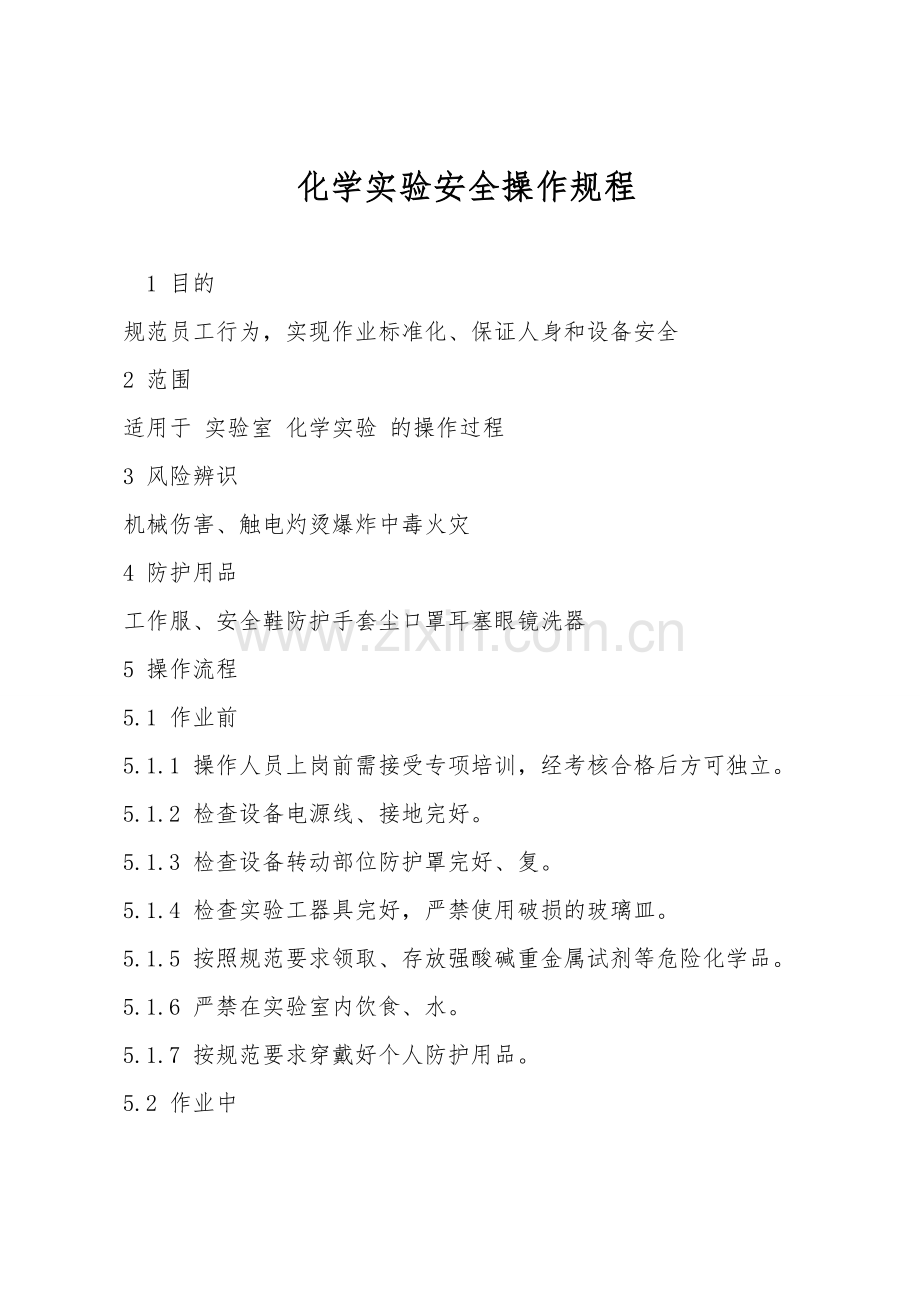 化学实验安全操作规程

1 目的

规范员工行为，实现作业标准化、保证人身和设备安全

2 范围

适用于 实验室 化学实验 的操作过程

3 风险辨识

机械伤害、触电灼烫爆炸中毒火灾

4 防护用品

工作服、安全鞋防护手套尘口罩耳塞眼镜洗器

www.zixin.com.cn

5 操作流程

5.1 作业前

5.1.1 操作人员上岗前需接受专项培训，经考核合格后方可独立。

5.1.2 检查设备电源线、接地完好。

5.1.3 检查设备转动部位防护罩完好、复。

5.1.4 检查实验工器具完好，严禁使用破损的玻璃皿。

5.1.5 按照规范要求领取、存放强酸碱重金属试剂等危险化学品。

5.1.6 严禁在实验室内饮食、水。

5.1.7 按规范要求穿戴好个人防护用品。

5.2 作业中